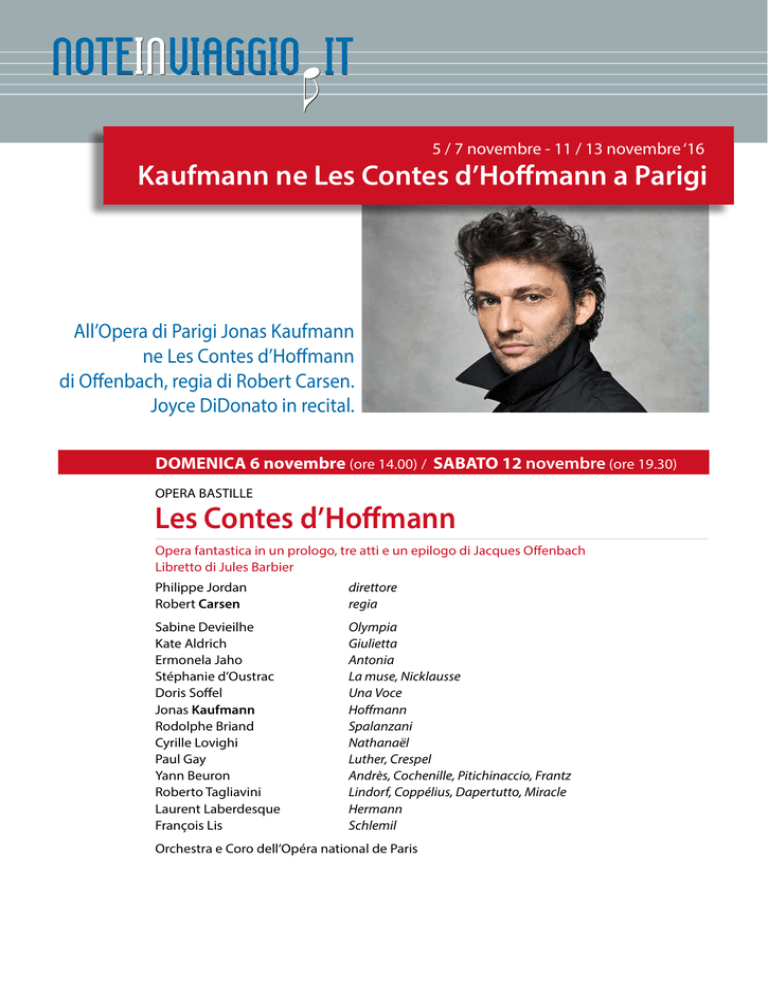 NOTEINVIAGGIO.IT

5 / 7 novembre - 11 / 13 novembre '16

Kaufmann ne Les Contes d'Hoffmann a Parigi

All'Opera di Parigi Jonas Kaufmann ne Les Contes d'Hoffmann di Offenbach, regia di Robert Carsen. Joyce DiDonato in recital.

DOMENICA 6 novembre (ore 14.00) / SABATO 12 novembre (ore 19.30)

OPERA BASTILLE

Les Contes d'Hoffmann

Opera fantastica in un prologo, tre atti e un epilogo di Jacques Offenbach
Libretto di Jules Barbier

| | |
|---|---|
| Philippe Jordan | direttore |
| Robert Carsen | regia |
| Sabine Devieilhe | Olympia |
| Kate Aldrich | Giulietta |
| Ermonela Jaho | Antonia |
| Stéphanie d'Oustrac | La muse, Nicklausse |
| Doris Soffel | Una Voce |
| Jonas Kaufmann | Hoffmann |
| Rodolphe Briand | Spalanzani |
| Cyrille Lovighi | Nathanaël |
| Paul Gay | Luther, Crespel |
| Yann Beuron | Andrès, Cochenille, Pitichinaccio, Frantz |
| Roberto Tagliavini | Lindorf, Coppélius, Dapertutto, Miracle |
| Laurent Laberdesque | Hermann |
| François Lis | Schlemil |

Orchestra e Coro dell'Opéra national de Paris